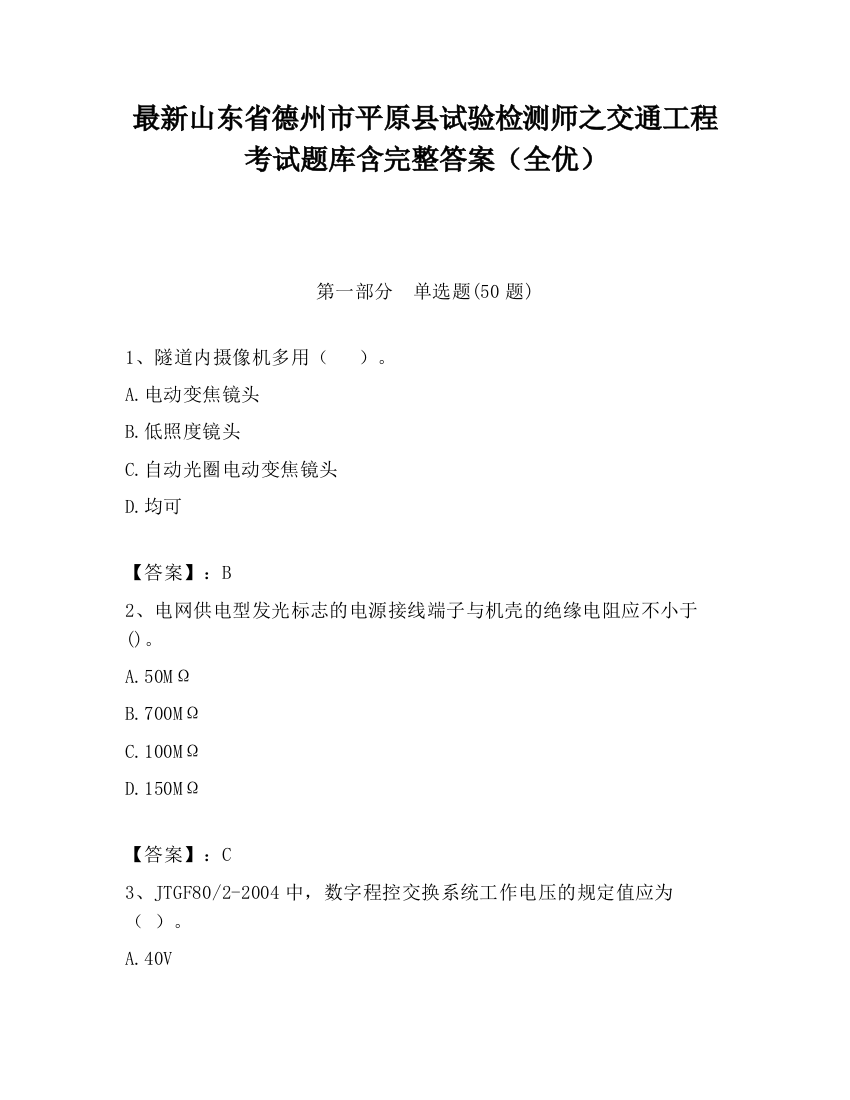 最新山东省德州市平原县试验检测师之交通工程考试题库含完整答案（全优）

第一部分　单选题(50 题)

1、隧道内摄像机多用（　　）。

A.电动变焦镜头

B.低照度镜头

C.自动光圈电动变焦镜头

D.均可

【答案】：B

2、电网供电型发光标志的电源接线端子与机壳的绝缘电阻应不小于()。

A.50MΩ

B.700MΩ

C.100MΩ

D.150MΩ

【答案】：C

3、JTGF80/2-2004 中，数字程控交换系统工作电压的规定值应为（ ）。

A.40V